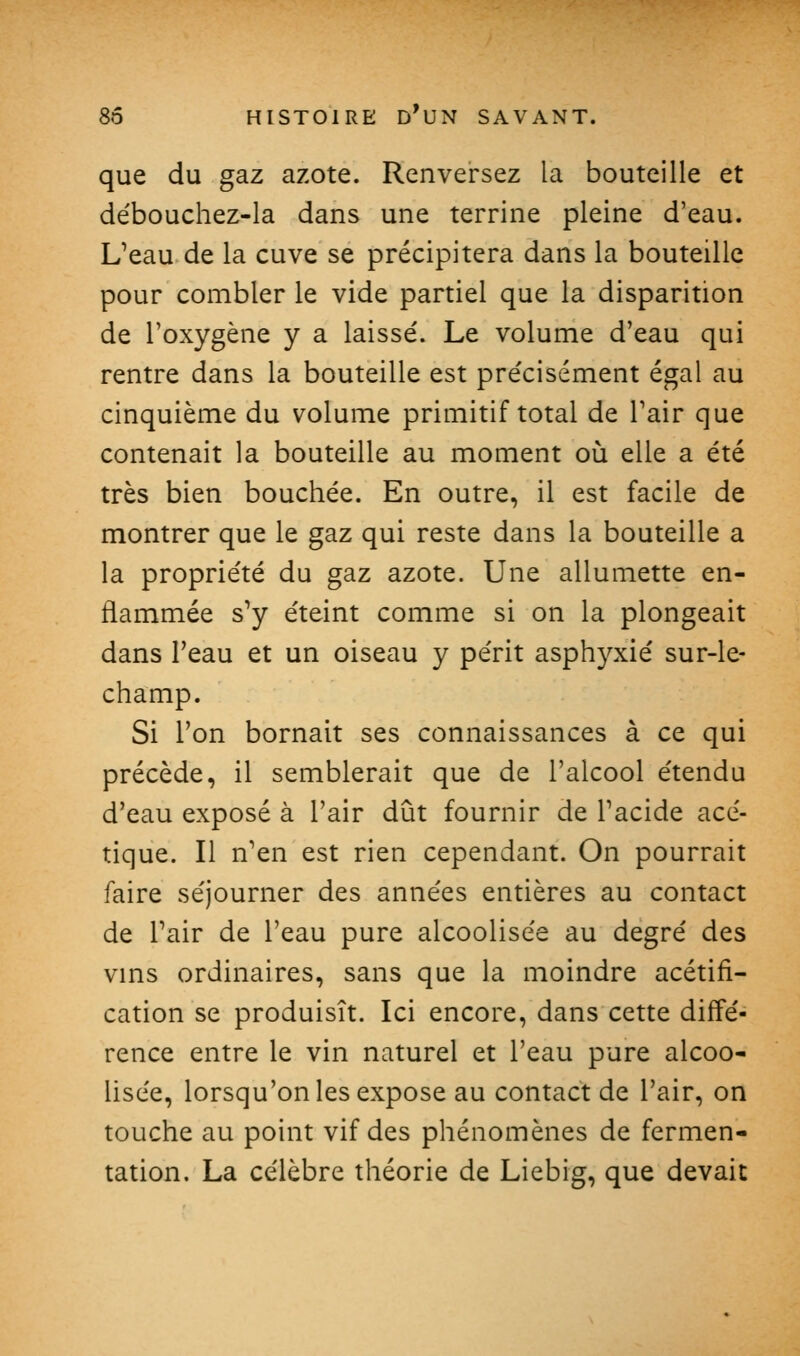 86 HISTOIRE D'UN SAVANT.

que du gaz azote. Renversez la bouteille et débouchez-la dans une terrine pleine d'eau. L'eau de la cuve se précipitera dans la bouteille pour combler le vide partiel que la disparition de l'oxygène y a laissé. Le volume d'eau qui rentre dans la bouteille est précisément égal au cinquième du volume primitif total de l'air que contenait la bouteille au moment où elle a été très bien bouchée. En outre, il est facile de montrer que le gaz qui reste dans la bouteille a la propriété du gaz azote. Une allumette enflammée s'y éteint comme si on la plongeait dans l'eau et un oiseau y périt asphyxié sur-le-champ.

Si l'on bornait ses connaissances à ce qui précède, il semblerait que de l'alcool étendu d'eau exposé à l'air dût fournir de l'acide acétique. Il n'en est rien cependant. On pourrait faire séjourner des années entières au contact de l'air de l'eau pure alcoolisée au degré des vins ordinaires, sans que la moindre acétification se produisît. Ici encore, dans cette différence entre le vin naturel et l'eau pure alcoolisée, lorsqu'on les expose au contact de l'air, on touche au point vif des phénomènes de fermentation. La célèbre théorie de Liebig, que devait